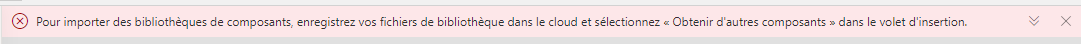 Pour importer des bibliothèques de composants, enregistrez vos fichiers de bibliothèque dans le cloud et sélectionnez « Obtenir d'autres composants » dans le volet d'insertion.